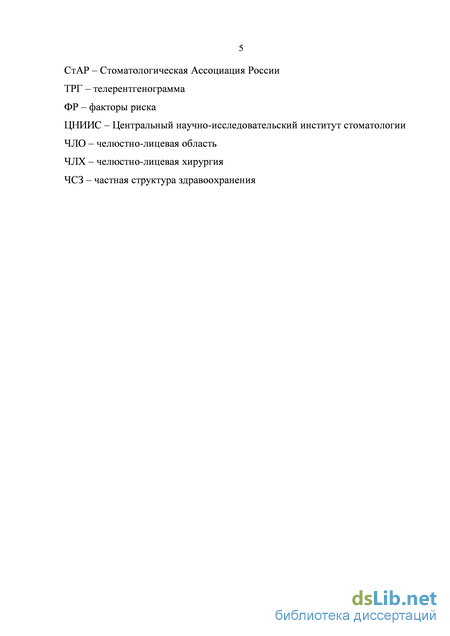 5

СтАР – Стоматологическая Ассоциация России

ТРГ – телерентгенограмма

ФР – факторы риска

ЦНИИС – Центральный научно-исследовательский институт стоматологии

ЧЛО – челюстно-лицевая область

ЧЛХ – челюстно-лицевая хирургия

ЧСЗ – частная структура здравоохранения

dsLib.net
библиотека диссертаций